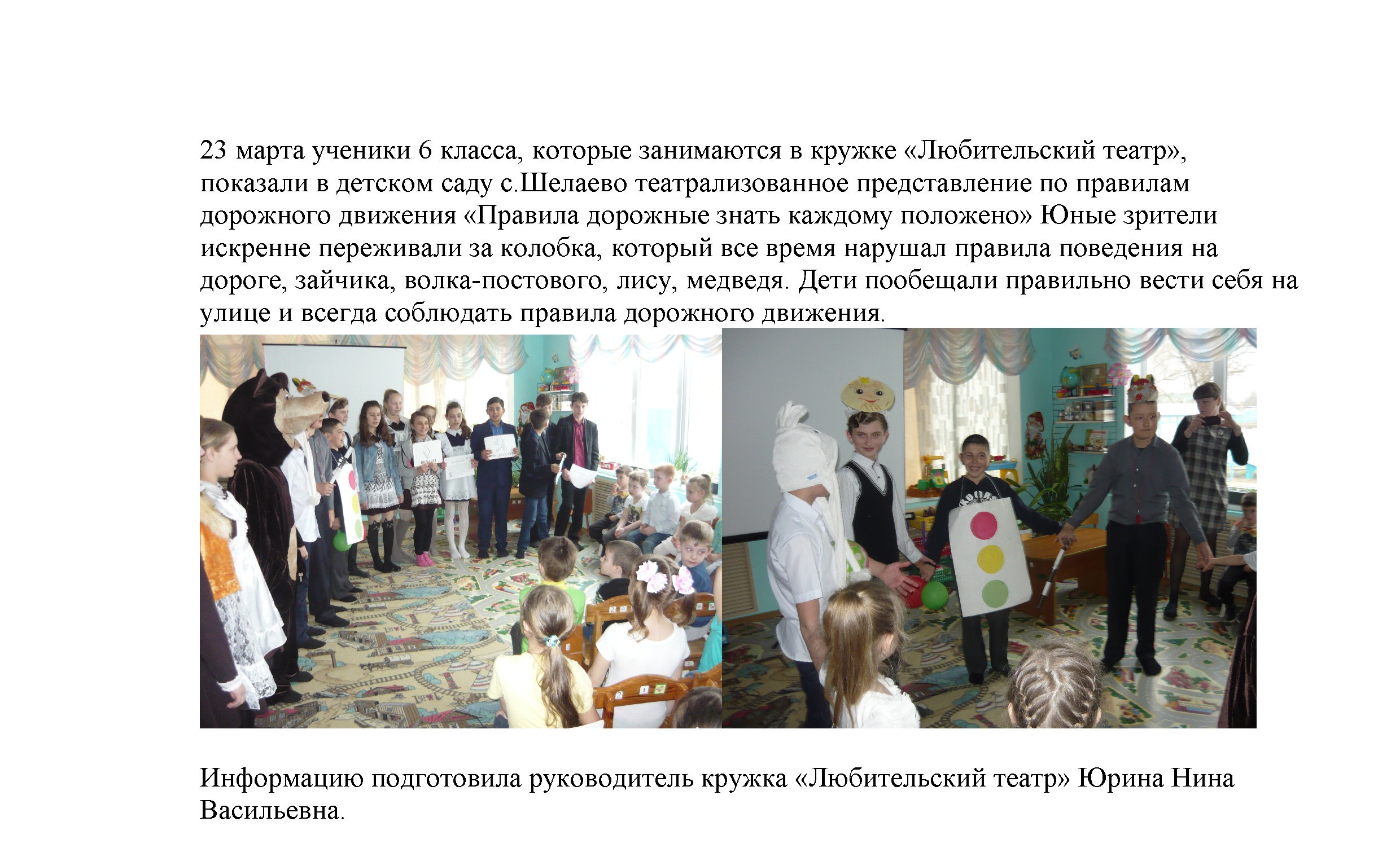 23 марта ученики 6 класса, которые занимаются в кружке «Любительский театр», показали в детском саду с.Шелаево театрализованное представление по правилам дорожного движения «Правила дорожные знать каждому положено» Юные зрители искренне переживали за колобка, который все время нарушал правила поведения на дороге, зайчика, волка-постового, лису, медведя. Дети пообещали правильно вести себя на улице и всегда соблюдать правила дорожного движения.

Информацию подготовила руководитель кружка «Любительский театр» Юрина Нина Васильевна.